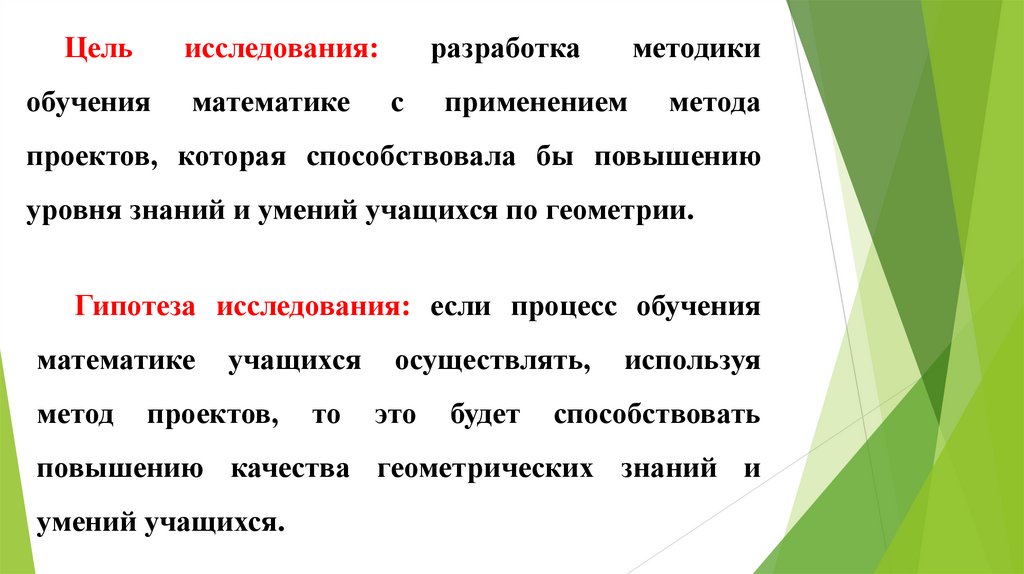 Цель исследования: разработка методики обучения математике с применением метода проектов, которая способствовала бы повышению уровня знаний и умений учащихся по геометрии.

Гипотеза исследования: если процесс обучения математике учащихся осуществлять, используя метод проектов, то это будет способствовать повышению качества геометрических знаний и умений учащихся.